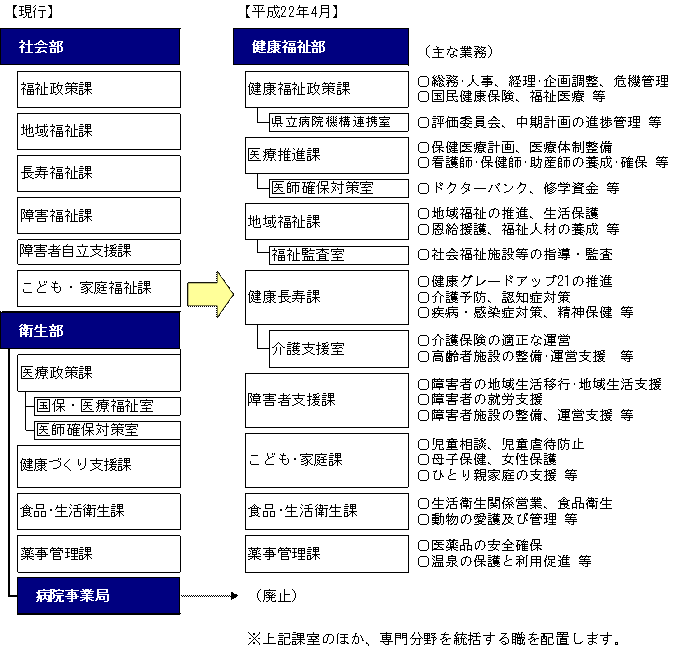 【現行】

社会部

福祉政策課

地域福祉課

長寿福祉課

障害福祉課

障害者自立支援課

こども・家庭福祉課

衛生部

医療政策課

国保・医療福祉室

医師確保対策室

健康づくり支援課

食品･生活衛生課

薬事管理課

病院事業局

【平成22年4月】

健康福祉部

（主な業務）

健康福祉政策課

○総務･人事、経理･企画調整、危機管理
○国民健康保険、福祉医療 等

県立病院機構連携室

○評価委員会、中期計画の進捗管理 等

医療推進課

○保健医療計画、医療体制整備
○看護師･保健師･助産師の養成･確保 等

医師確保対策室

○ドクターバンク、修学資金 等

地域福祉課

○地域福祉の推進、生活保護
○恩給援護、福祉人材の養成 等

福祉監査室

○社会福祉施設等の指導・監査

健康長寿課

○健康グレードアップ21の推進
○介護予防、認知症対策
○疾病・感染症対策、精神保健 等

介護支援室

○介護保険の適正な運営
○高齢者施設の整備･運営支援 等

障害者支援課

○障害者の地域生活移行･地域生活支援
○障害者の就労支援
○障害者施設の整備、運営支援 等

こども･家庭課

○児童相談、児童虐待防止
○母子保健、女性保護
○ひとり親家庭の支援 等

食品･生活衛生課

○生活衛生関係営業、食品衛生
○動物の愛護及び管理 等

薬事管理課

○医薬品の安全確保
○温泉の保護と利用促進 等

（廃止）

※上記課室のほか、専門分野を統括する職を配置します。